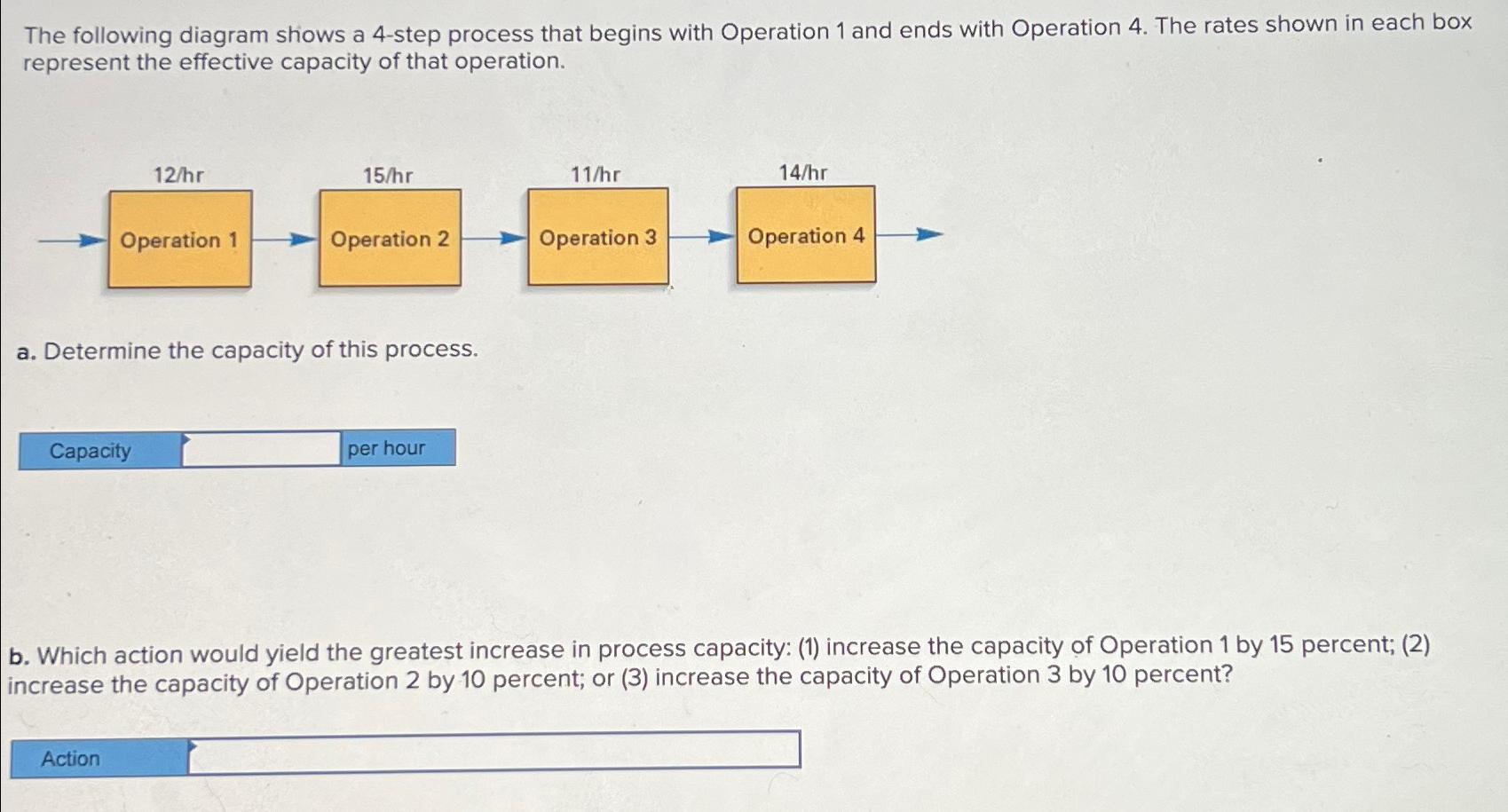 The following diagram shows a 4-step process that begins with Operation 1 and ends with Operation 4. The rates shown in each box represent the effective capacity of that operation.

12/hr
Operation 1
15/hr
Operation 2
11/hr
Operation 3
14/hr
Operation 4

a. Determine the capacity of this process.

Capacity per hour

b. Which action would yield the greatest increase in process capacity: (1) increase the capacity of Operation 1 by 15 percent; (2) increase the capacity of Operation 2 by 10 percent; or (3) increase the capacity of Operation 3 by 10 percent?

Action